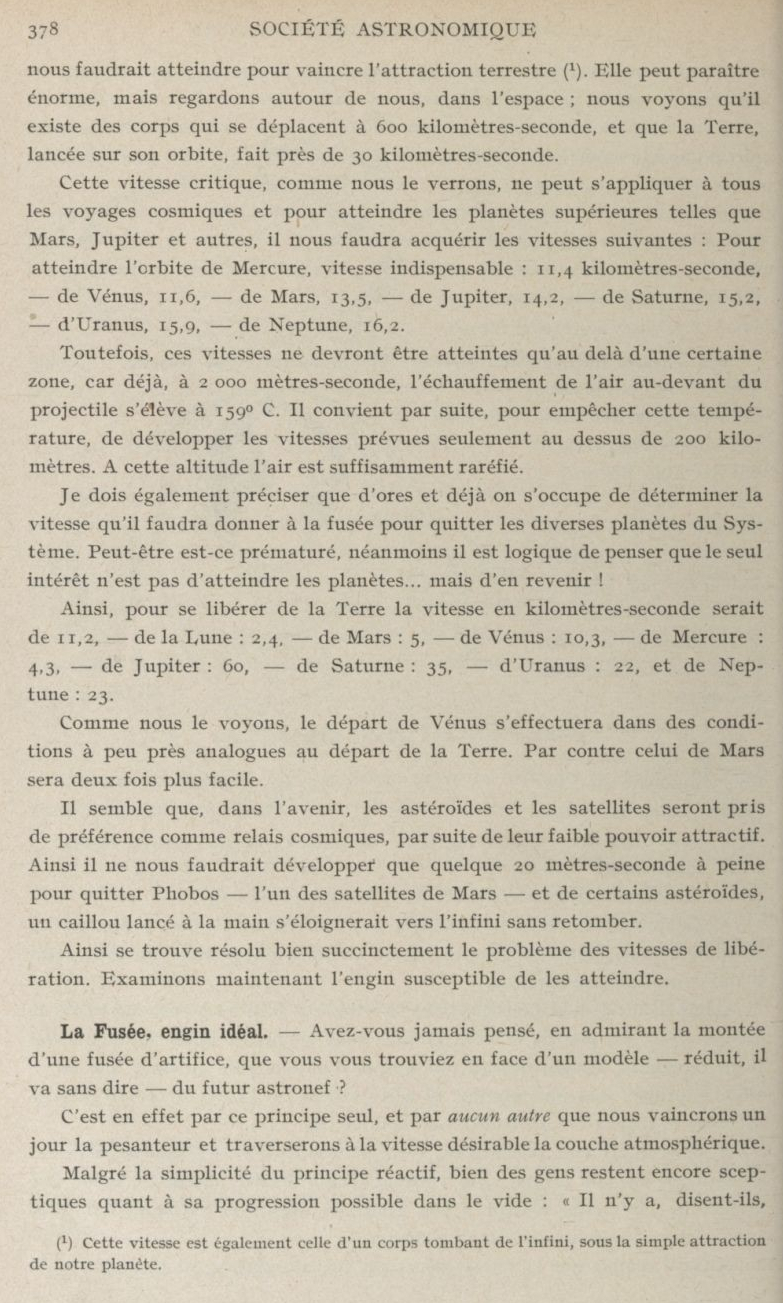 378 SOCIÉTÉ ASTRONOMIQUE

nous faudrait atteindre pour vaincre l'attraction terrestre ($^1$). Elle peut paraître énorme, mais regardons autour de nous, dans l'espace ; nous voyons qu'il existe des corps qui se déplacent à 600 kilomètres-seconde, et que la Terre, lancée sur son orbite, fait près de 30 kilomètres-seconde.

Cette vitesse critique, comme nous le verrons, ne peut s'appliquer à tous les voyages cosmiques et pour atteindre les planètes supérieures telles que Mars, Jupiter et autres, il nous faudra acquérir les vitesses suivantes : Pour atteindre l'orbite de Mercure, vitesse indispensable : 11,4 kilomètres-seconde, — de Vénus, 11,6, — de Mars, 13,5, — de Jupiter, 14,2, — de Saturne, 15,2, — d'Uranus, 15,9, — de Neptune, 16,2.

Toutefois, ces vitesses ne devront être atteintes qu'au delà d'une certaine zone, car déjà, à 2 000 mètres-seconde, l'échauffement de l'air au-devant du projectile s'élève à 159° C. Il convient par suite, pour empêcher cette température, de développer les vitesses prévues seulement au dessus de 200 kilomètres. A cette altitude l'air est suffisamment raréfié.

Je dois également préciser que d'ores et déjà on s'occupe de déterminer la vitesse qu'il faudra donner à la fusée pour quitter les diverses planètes du Système. Peut-être est-ce prématuré, néanmoins il est logique de penser que le seul intérêt n'est pas d'atteindre les planètes... mais d'en revenir !

Ainsi, pour se libérer de la Terre la vitesse en kilomètres-seconde serait de 11,2, — de la Lune : 2,4, — de Mars : 5, — de Vénus : 10,3, — de Mercure : 4,3, — de Jupiter : 60, — de Saturne : 35, — d'Uranus : 22, et de Neptune : 23.

Comme nous le voyons, le départ de Vénus s'effectuera dans des conditions à peu près analogues au départ de la Terre. Par contre celui de Mars sera deux fois plus facile.

Il semble que, dans l'avenir, les astéroïdes et les satellites seront pris de préférence comme relais cosmiques, par suite de leur faible pouvoir attractif. Ainsi il ne nous faudrait développer que quelque 20 mètres-seconde à peine pour quitter Phobos — l'un des satellites de Mars — et de certains astéroïdes, un caillou lancé à la main s'éloignerait vers l'infini sans retomber.

Ainsi se trouve résolu bien succinctement le problème des vitesses de libération. Examinons maintenant l'engin susceptible de les atteindre.

La Fusée, engin idéal. — Avez-vous jamais pensé, en admirant la montée d'une fusée d'artifice, que vous vous trouviez en face d'un modèle — réduit, il va sans dire — du futur astronef ?

C'est en effet par ce principe seul, et par aucun autre que nous vaincrons un jour la pesanteur et traverserons à la vitesse désirable la couche atmosphérique.

Malgré la simplicité du principe réactif, bien des gens restent encore sceptiques quant à sa progression possible dans le vide : « Il n'y a, disent-ils,

($^1$) Cette vitesse est également celle d'un corps tombant de l'infini, sous la simple attraction de notre planète.